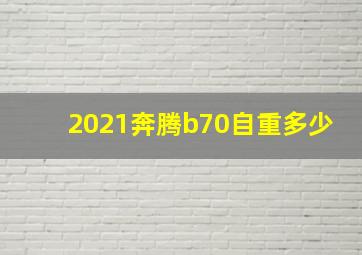 2021奔腾b70自重多少